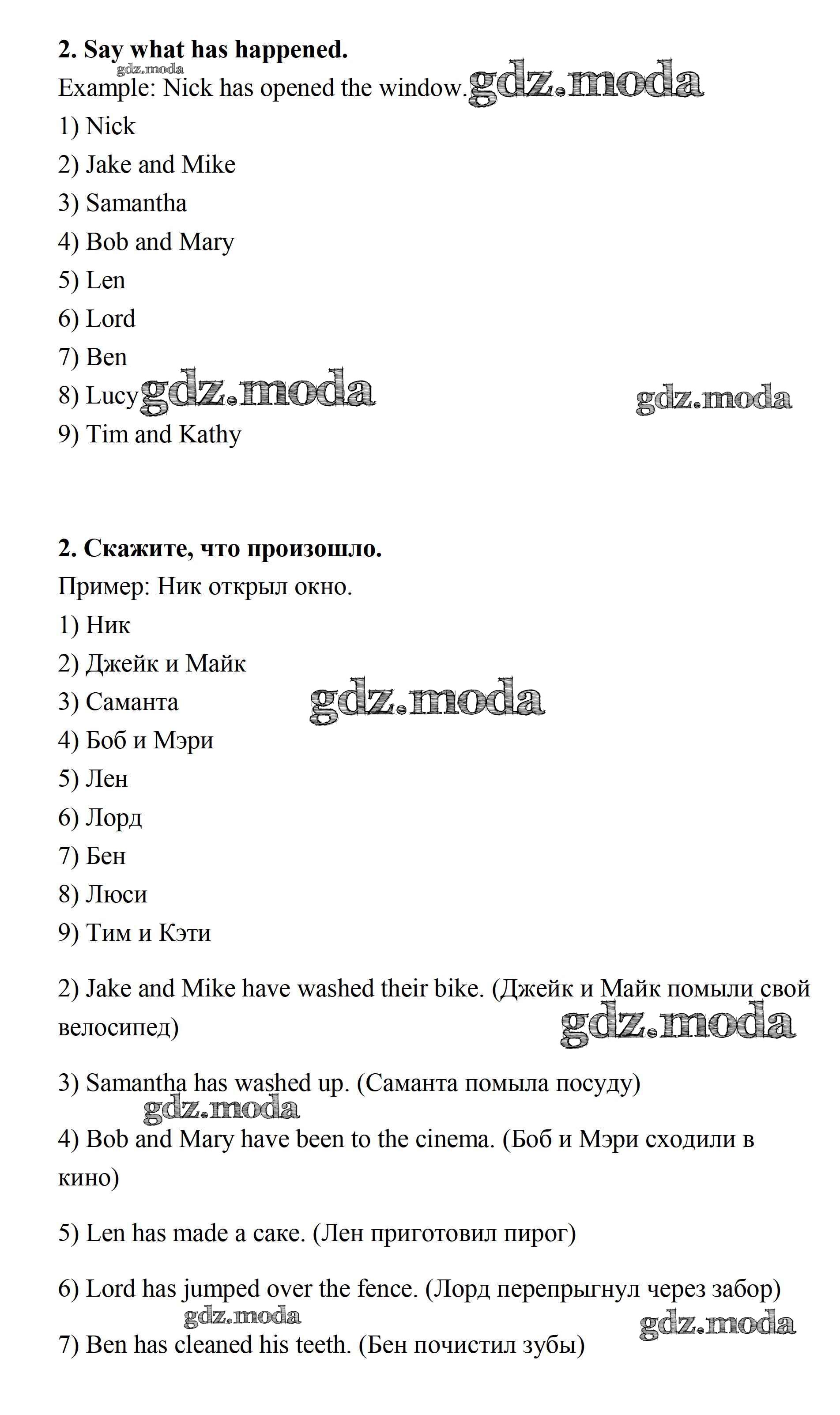 2. Say what has happened.

gdz.moda

Example: Nick has opened the window. gdz.moda

1) Nick

2) Jake and Mike

3) Samantha

4) Bob and Mary

5) Len

6) Lord

7) Ben

8) Lucy gdz.moda gdz.moda

9) Tim and Kathy

2. Скажите, что произошло.

Пример: Ник открыл окно.

1) Ник

2) Джейк и Майк

3) Саманта gdz.moda

4) Боб и Мэри

5) Лен

6) Лорд

7) Бен

8) Люси

9) Тим и Кэти

2) Jake and Mike have washed their bike. (Джейк и Майк помыли свой велосипед)

gdz.moda

3) Samantha has washed up. (Саманта помыла посуду)

gdz.moda

4) Bob and Mary have been to the cinema. (Боб и Мэри сходили в кино)

5) Len has made a cake. (Лен приготовил пирог)

6) Lord has jumped over the fence. (Лорд перепрыгнул через забор)

gdz.moda gdz.moda

7) Ben has cleaned his teeth. (Бен почистил зубы)